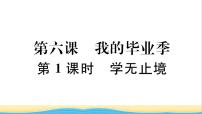 第六课　我的毕业季

第 1 课时　学无止境